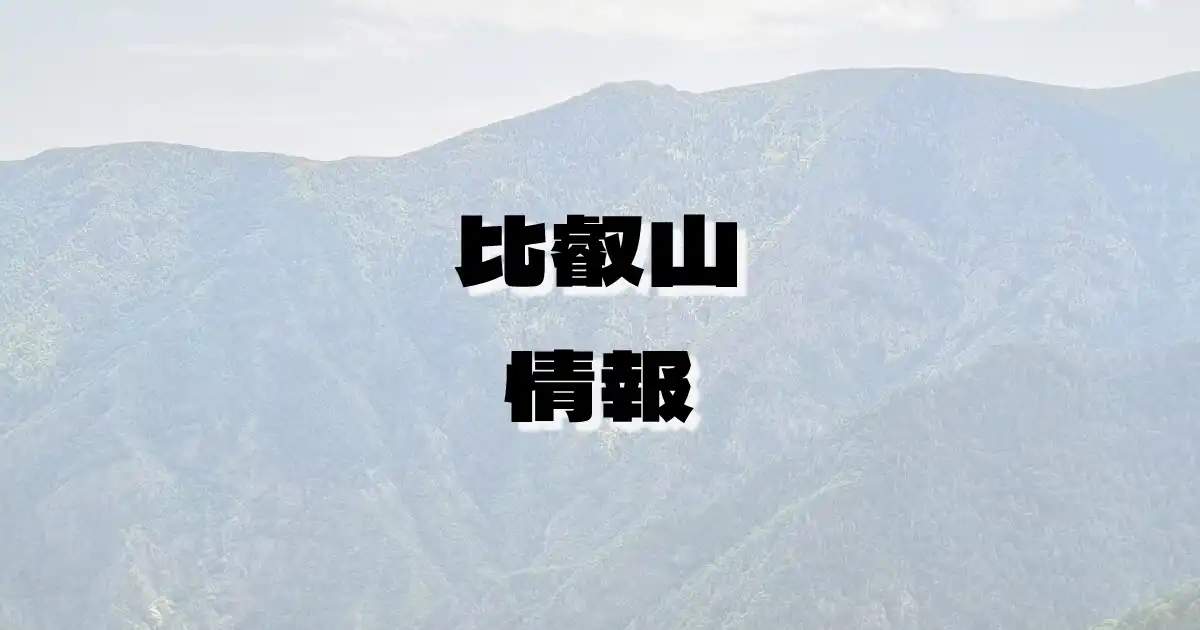 比叡山
情報